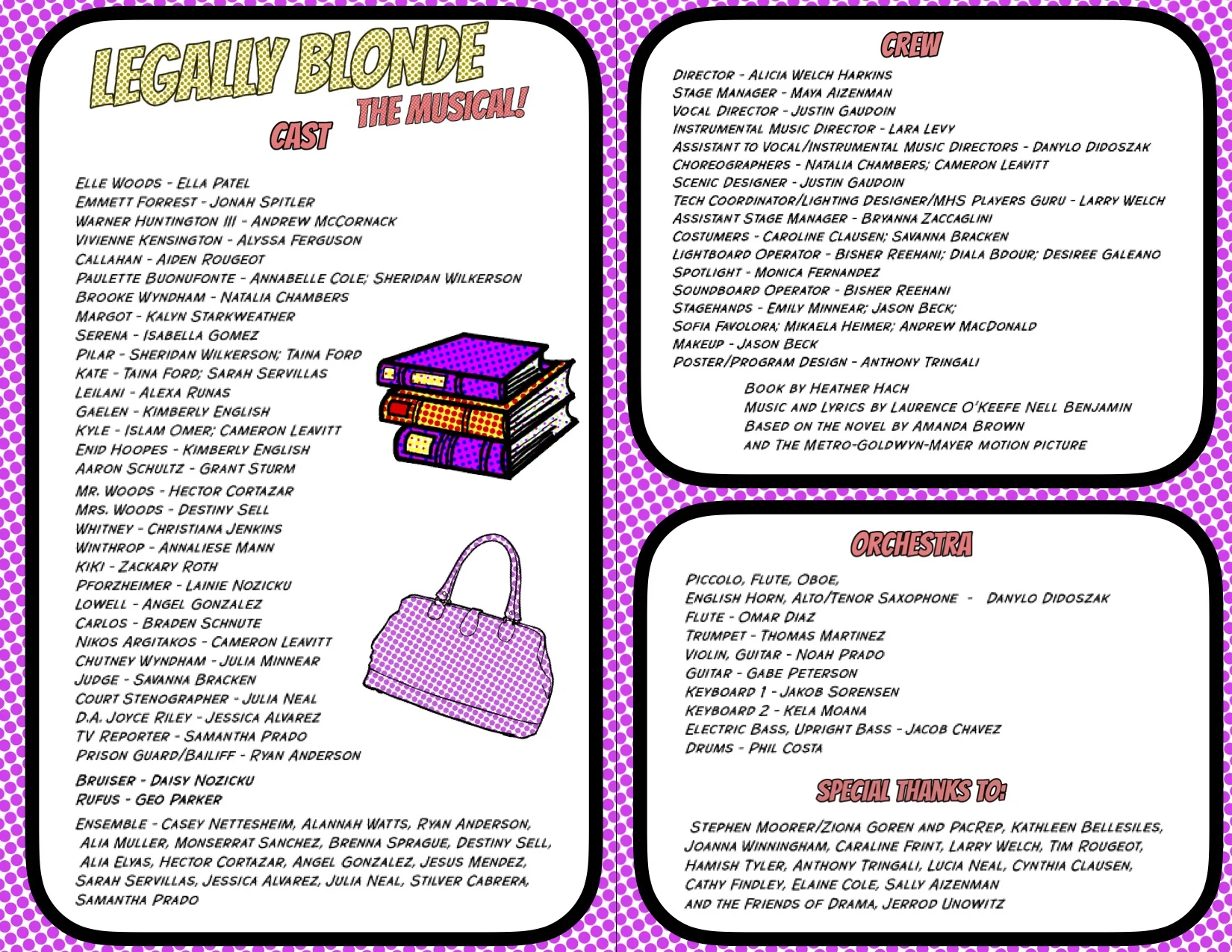 LEGALLY BLONDE
THE MUSICAL!

CAST

Elle Woods - Ella Patel
Emmett Forrest - Jonah Spitler
Warner Huntington III - Andrew McCornack
Vivienne Kensington - Alyssa Ferguson
Callahan - Aiden Rougeot
Paulette Buonufonte - Annabelle Cole; Sheridan Wilkerson
Brooke Wyndham - Natalia Chambers
Margot - Kalyn Starkweather
Serena - Isabella Gomez
Pilar - Sheridan Wilkerson; Taina Ford
Kate - Taina Ford; Sarah Servillas
Leilani - Alexa Runas
Gaelen - Kimberly English
Kyle - Islam Omer; Cameron Leavitt
Enid Hoopes - Kimberly English
Aaron Schultz - Grant Sturm
Mr. Woods - Hector Cortazar
Mrs. Woods - Destiny Sell
Whitney - Christiana Jenkins
Winthrop - Annaliese Mann
Kiki - Zackary Roth
Pforzheimer - Lainie Nozicku
Lowell - Angel Gonzalez
Carlos - Braden Schnute
Nikos Argitakos - Cameron Leavitt
Chutney Wyndham - Julia Minnear
Judge - Savanna Bracken
Court Stenographer - Julia Neal
D.A. Joyce Riley - Jessica Alvarez
TV Reporter - Samantha Prado
Prison Guard/Bailiff - Ryan Anderson
Bruiser - Daisy Nozicku
Rufus - Geo Parker
Ensemble - Casey Nettesheim, Alannah Watts, Ryan Anderson, Alia Muller, Monserrat Sanchez, Brenna Sprague, Destiny Sell, Alia Elyas, Hector Cortazar, Angel Gonzalez, Jesus Mendez, Sarah Servillas, Jessica Alvarez, Julia Neal, Stilver Cabrera, Samantha Prado

CREW

Director - Alicia Welch Harkins
Stage Manager - Maya Aizenman
Vocal Director - Justin Gaudoin
Instrumental Music Director - Lara Levy
Assistant to Vocal/Instrumental Music Directors - Danylo Didoszak
Choreographers - Natalia Chambers; Cameron Leavitt
Scenic Designer - Justin Gaudoin
Tech Coordinator/Lighting Designer/MHS Players Guru - Larry Welch
Assistant Stage Manager - Bryanna Zaccaglini
Costumers - Caroline Clausen; Savanna Bracken
Lightboard Operator - Bisher Reehani; Diala Bdour; Desiree Galeano
Spotlight - Monica Fernandez
Soundboard Operator - Bisher Reehani
Stagehands - Emily Minnear; Jason Beck;
Sofia Favolora; Mikaela Heimer; Andrew MacDonald
Makeup - Jason Beck
Poster/Program Design - Anthony Tringali

Book by Heather Hach
Music and Lyrics by Laurence O'Keefe Nell Benjamin
Based on the novel by Amanda Brown
and The Metro-Goldwyn-Mayer motion picture

ORCHESTRA

Piccolo, Flute, Oboe,
English Horn, Alto/Tenor Saxophone - Danylo Didoszak
Flute - Omar Diaz
Trumpet - Thomas Martinez
Violin, Guitar - Noah Prado
Guitar - Gabe Peterson
Keyboard 1 - Jakob Sorensen
Keyboard 2 - Kela Moana
Electric Bass, Upright Bass - Jacob Chavez
Drums - Phil Costa

SPECIAL THANKS TO:

Stephen Moorer/Ziona Goren and PacRep, Kathleen Bellesiles, Joanna Winningham, Caraline Frint, Larry Welch, Tim Rougeot, Hamish Tyler, Anthony Tringali, Lucia Neal, Cynthia Clausen, Cathy Findley, Elaine Cole, Sally Aizenman and the Friends of Drama, Jerrod Unowitz